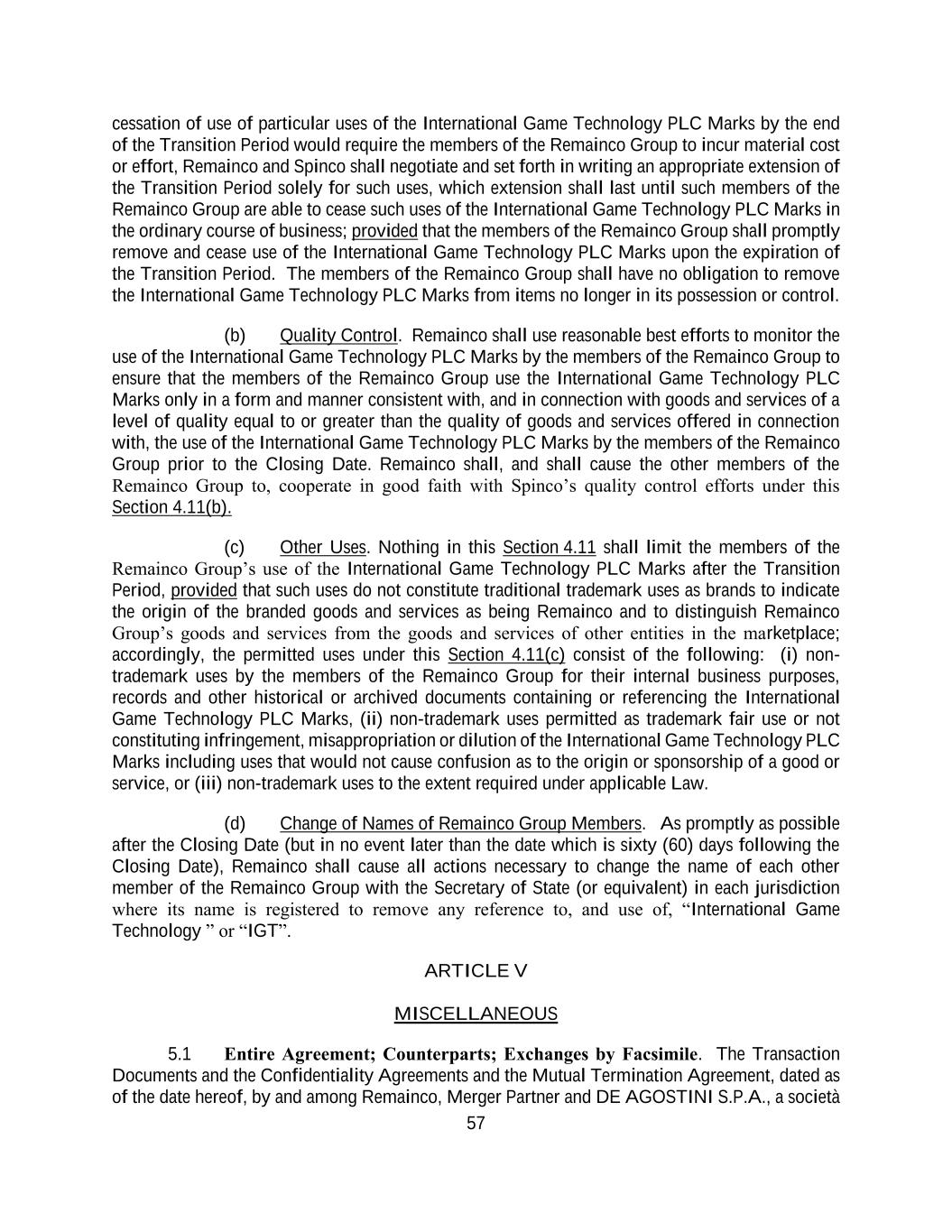 cessation of use of particular uses of the International Game Technology PLC Marks by the end of the Transition Period would require the members of the Remainco Group to incur material cost or effort, Remainco and Spinco shall negotiate and set forth in writing an appropriate extension of the Transition Period solely for such uses, which extension shall last until such members of the Remainco Group are able to cease such uses of the International Game Technology PLC Marks in the ordinary course of business; provided that the members of the Remainco Group shall promptly remove and cease use of the International Game Technology PLC Marks upon the expiration of the Transition Period. The members of the Remainco Group shall have no obligation to remove the International Game Technology PLC Marks from items no longer in its possession or control.

(b) Quality Control. Remainco shall use reasonable best efforts to monitor the use of the International Game Technology PLC Marks by the members of the Remainco Group to ensure that the members of the Remainco Group use the International Game Technology PLC Marks only in a form and manner consistent with, and in connection with goods and services of a level of quality equal to or greater than the quality of goods and services offered in connection with, the use of the International Game Technology PLC Marks by the members of the Remainco Group prior to the Closing Date. Remainco shall, and shall cause the other members of the Remainco Group to, cooperate in good faith with Spinco’s quality control efforts under this Section 4.11(b).

(c) Other Uses. Nothing in this Section 4.11 shall limit the members of the Remainco Group’s use of the International Game Technology PLC Marks after the Transition Period, provided that such uses do not constitute traditional trademark uses as brands to indicate the origin of the branded goods and services as being Remainco and to distinguish Remainco Group’s goods and services from the goods and services of other entities in the marketplace; accordingly, the permitted uses under this Section 4.11(c) consist of the following: (i) non-trademark uses by the members of the Remainco Group for their internal business purposes, records and other historical or archived documents containing or referencing the International Game Technology PLC Marks, (ii) non-trademark uses permitted as trademark fair use or not constituting infringement, misappropriation or dilution of the International Game Technology PLC Marks including uses that would not cause confusion as to the origin or sponsorship of a good or service, or (iii) non-trademark uses to the extent required under applicable Law.

(d) Change of Names of Remainco Group Members. As promptly as possible after the Closing Date (but in no event later than the date which is sixty (60) days following the Closing Date), Remainco shall cause all actions necessary to change the name of each other member of the Remainco Group with the Secretary of State (or equivalent) in each jurisdiction where its name is registered to remove any reference to, and use of, “International Game Technology ” or “IGT”.

ARTICLE V

MISCELLANEOUS

5.1 Entire Agreement; Counterparts; Exchanges by Facsimile. The Transaction Documents and the Confidentiality Agreements and the Mutual Termination Agreement, dated as of the date hereof, by and among Remainco, Merger Partner and DE AGOSTINI S.P.A., a società

57